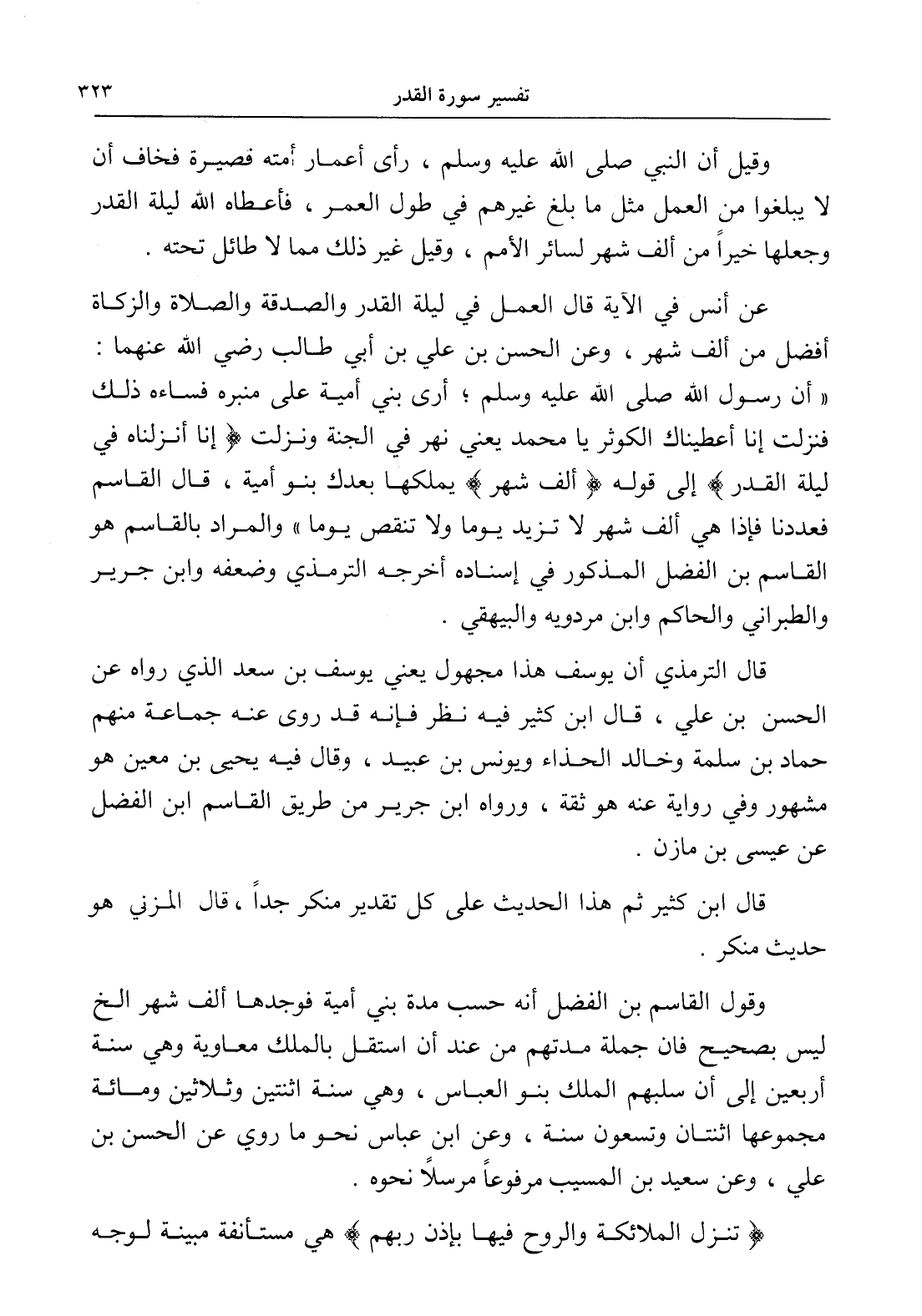 تفسير سورة القدر ٣٢٣

وقيل أن النبي صلى الله عليه وسلم ، رأى أعمار أمته قصيرة فخاف أن لا يبلغوا من العمل مثل ما بلغ غيرهم في طول العمر ، فأعطاه الله ليلة القدر وجعلها خيراً من ألف شهر لسائر الأمم ، وقيل غير ذلك مما لا طائل تحته .

عن أنس في الآية قال العمل في ليلة القدر والصدقة والصلاة والزكاة أفضل من ألف شهر ، وعن الحسن بن علي بن أبي طالب رضي الله عنهما : « أن رسول الله صلى الله عليه وسلم ؛ أرى بني أمية على منبره فساءه ذلك فنزلت إنا أعطيناك الكوثر يا محمد يعني نهر في الجنة ونزلت ﴿ إنا أنزلناه في ليلة القدر ﴾ إلى قوله ﴿ ألف شهر ﴾ يملكها بعدك بنو أمية ، قال القاسم فعددنا فإذا هي ألف شهر لا تزيد يوما ولا تنقص يوما » والمراد بالقاسم هو القاسم بن الفضل المذكور في إسناده أخرجه الترمذي وضعفه وابن جرير والطبراني والحاكم وابن مردويه والبيهقي .

قال الترمذي أن يوسف هذا مجهول يعني يوسف بن سعد الذي رواه عن الحسن بن علي ، قال ابن كثير فيه نظر فإنه قد روى عنه جماعة منهم حماد بن سلمة وخالد الحذاء ويونس بن عبيد ، وقال فيه يحيى بن معين هو مشهور وفي رواية عنه هو ثقة ، ورواه ابن جرير من طريق القاسم ابن الفضل عن عيسى بن مازن .

قال ابن كثير ثم هذا الحديث على كل تقدير منكر جداً ، قال المزني هو حديث منكر .

وقول القاسم بن الفضل أنه حسب مدة بني أمية فوجدها ألف شهر الخ ليس بصحيح فان جملة مدتهم من عند أن استقل بالملك معاوية وهي سنة أربعين إلى أن سلبهم الملك بنو العباس ، وهي سنة اثنتين وثلاثين ومائة مجموعها اثنتان وتسعون سنة ، وعن ابن عباس نحو ما روي عن الحسن بن علي ، وعن سعيد بن المسيب مرفوعاً مرسلاً نحوه .

﴿ تنزل الملائكة والروح فيها بإذن ربهم ﴾ هي مستأنفة مبينة لوجه